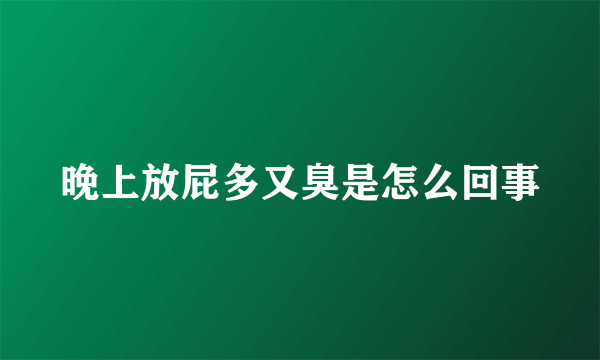 晚上放屁多又臭是怎么回事